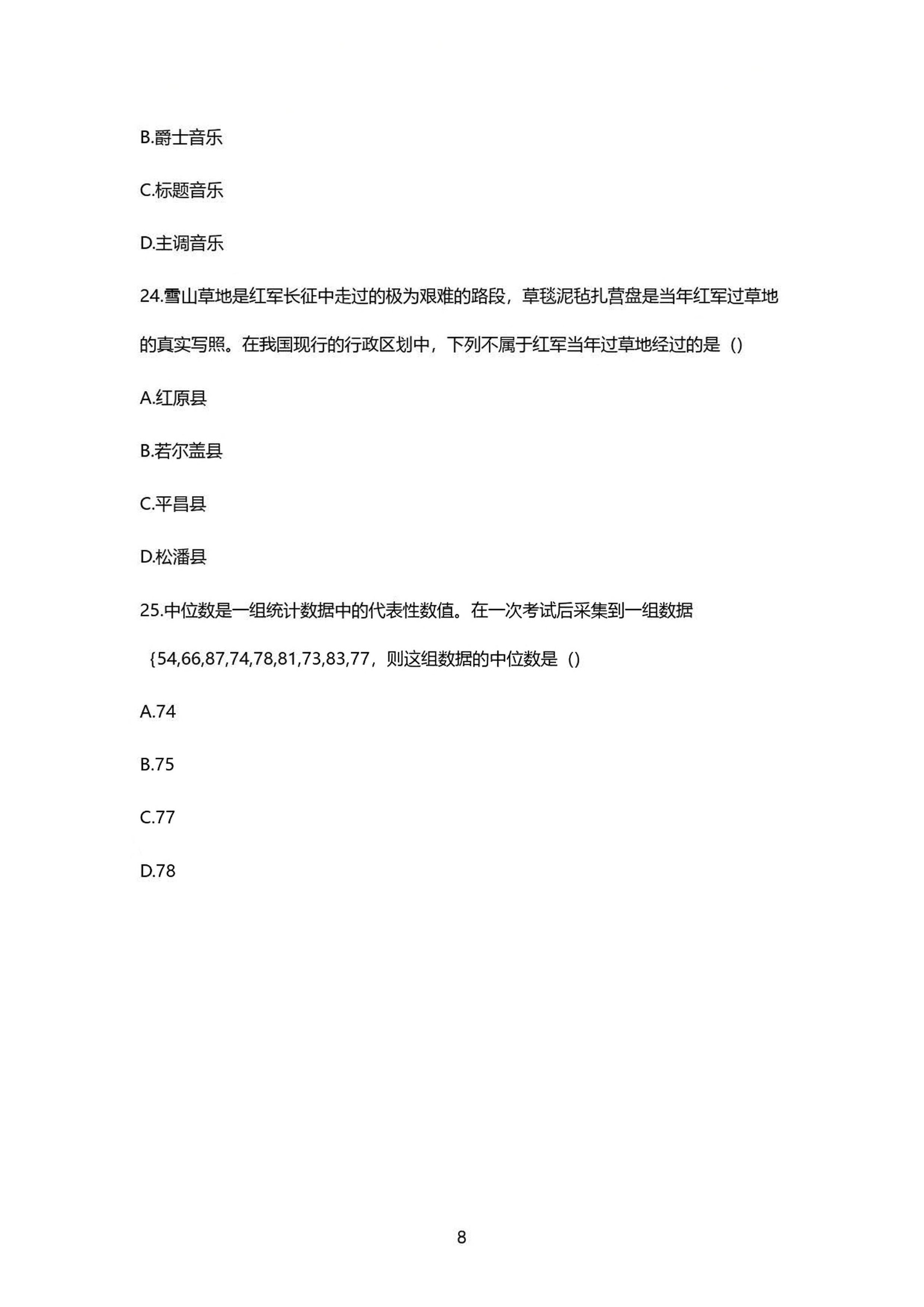 B.爵士音乐

C.标题音乐

D.主调音乐

24.雪山草地是红军长征中走过的极为艰难的路段，草毯泥毡扎营盘是当年红军过草地的真实写照。在我国现行的行政区划中，下列不属于红军当年过草地经过的是（)

A.红原县

B.若尔盖县

C.平昌县

D.松潘县

25.中位数是一组统计数据中的代表性数值。在一次考试后采集到一组数据｛54,66,87,74,78,81,73,83,77，则这组数据的中位数是（)

A.74

B.75

C.77

D.78

8